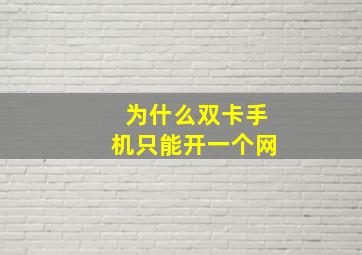 为什么双卡手机只能开一个网